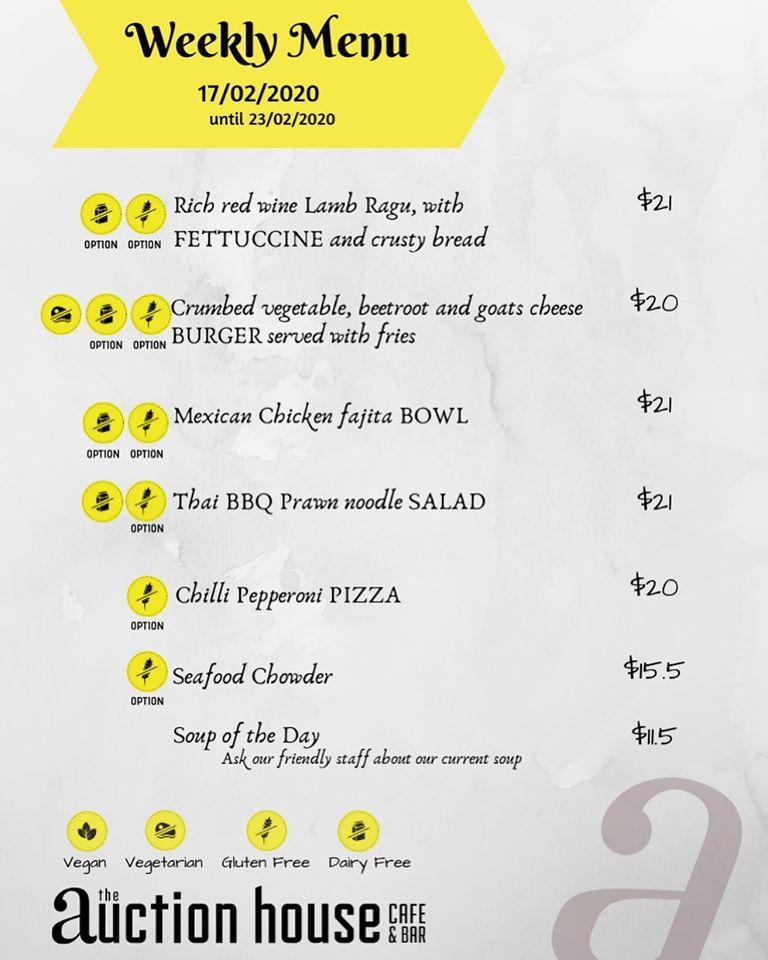 Weekly Menu
17/02/2020
until 23/02/2020

OPTION OPTION Rich red wine Lamb Ragu, with FETTUCCINE and crusty bread $21

OPTION OPTION Crumbed vegetable, beetroot and goats cheese BURGER served with fries $20

OPTION OPTION Mexican Chicken fajita BOWL $21

OPTION Thai BBQ Prawn noodle SALAD $21

OPTION Chilli Pepperoni PIZZA $20

OPTION Seafood Chowder $15.5

Soup of the Day $11.5
Ask our friendly staff about our current soup

Vegan Vegetarian Gluten Free Dairy Free

the auction house CAFE & BAR

a